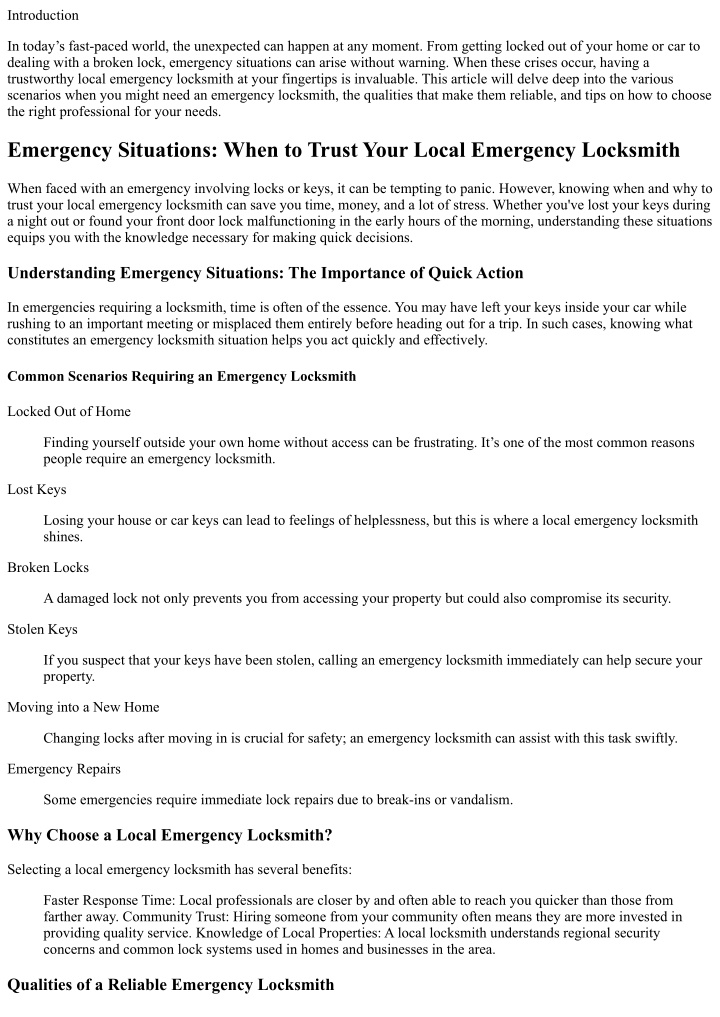 Introduction

In today's fast-paced world, the unexpected can happen at any moment. From getting locked out of your home or car to dealing with a broken lock, emergency situations can arise without warning. When these crises occur, having a trustworthy local emergency locksmith at your fingertips is invaluable. This article will delve deep into the various scenarios when you might need an emergency locksmith, the qualities that make them reliable, and tips on how to choose the right professional for your needs.

Emergency Situations: When to Trust Your Local Emergency Locksmith

When faced with an emergency involving locks or keys, it can be tempting to panic. However, knowing when and why to trust your local emergency locksmith can save you time, money, and a lot of stress. Whether you've lost your keys during a night out or found your front door lock malfunctioning in the early hours of the morning, understanding these situations equips you with the knowledge necessary for making quick decisions.

Understanding Emergency Situations: The Importance of Quick Action

In emergencies requiring a locksmith, time is often of the essence. You may have left your keys inside your car while rushing to an important meeting or misplaced them entirely before heading out for a trip. In such cases, knowing what constitutes an emergency locksmith situation helps you act quickly and effectively.

Common Scenarios Requiring an Emergency Locksmith

Locked Out of Home

Finding yourself outside your own home without access can be frustrating. It's one of the most common reasons people require an emergency locksmith.

Lost Keys

Losing your house or car keys can lead to feelings of helplessness, but this is where a local emergency locksmith shines.

Broken Locks

A damaged lock not only prevents you from accessing your property but could also compromise its security.

Stolen Keys

If you suspect that your keys have been stolen, calling an emergency locksmith immediately can help secure your property.

Moving into a New Home

Changing locks after moving in is crucial for safety; an emergency locksmith can assist with this task swiftly.

Emergency Repairs

Some emergencies require immediate lock repairs due to break-ins or vandalism.

Why Choose a Local Emergency Locksmith?

Selecting a local emergency locksmith has several benefits:

Faster Response Time: Local professionals are closer by and often able to reach you quicker than those from farther away. Community Trust: Hiring someone from your community often means they are more invested in providing quality service. Knowledge of Local Properties: A local locksmith understands regional security concerns and common lock systems used in homes and businesses in the area.

Qualities of a Reliable Emergency Locksmith